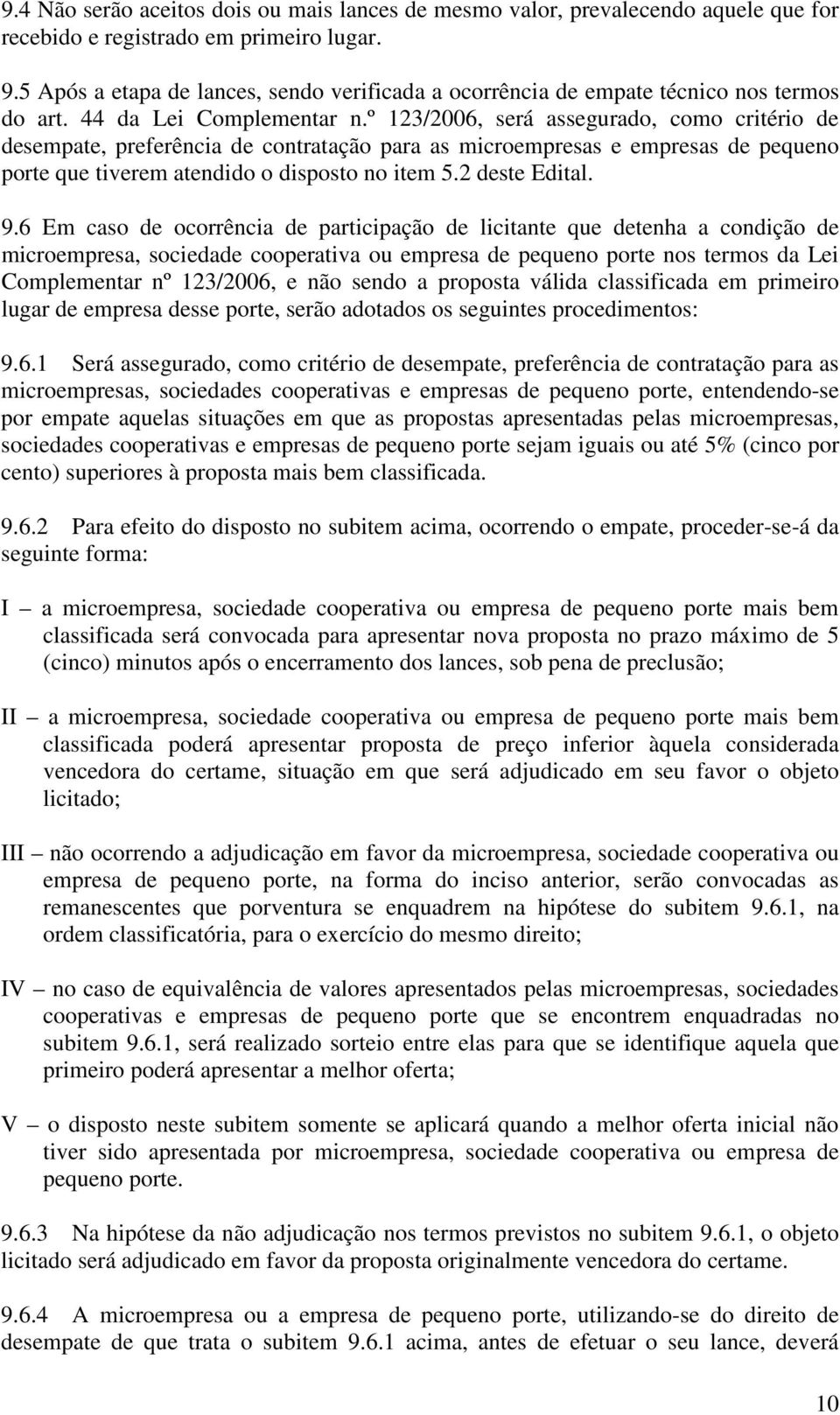 9.4 Não serão aceitos dois ou mais lances de mesmo valor, prevalecendo aquele que for recebido e registrado em primeiro lugar.

9.5 Após a etapa de lances, sendo verificada a ocorrência de empate técnico nos termos do art. 44 da Lei Complementar n.º 123/2006, será assegurado, como critério de desempate, preferência de contratação para as microempresas e empresas de pequeno porte que tiverem atendido o disposto no item 5.2 deste Edital.

9.6 Em caso de ocorrência de participação de licitante que detenha a condição de microempresa, sociedade cooperativa ou empresa de pequeno porte nos termos da Lei Complementar nº 123/2006, e não sendo a proposta válida classificada em primeiro lugar de empresa desse porte, serão adotados os seguintes procedimentos:

9.6.1 Será assegurado, como critério de desempate, preferência de contratação para as microempresas, sociedades cooperativas e empresas de pequeno porte, entendendo-se por empate aquelas situações em que as propostas apresentadas pelas microempresas, sociedades cooperativas e empresas de pequeno porte sejam iguais ou até 5% (cinco por cento) superiores à proposta mais bem classificada.

9.6.2 Para efeito do disposto no subitem acima, ocorrendo o empate, proceder-se-á da seguinte forma:

I – a microempresa, sociedade cooperativa ou empresa de pequeno porte mais bem classificada será convocada para apresentar nova proposta no prazo máximo de 5 (cinco) minutos após o encerramento dos lances, sob pena de preclusão;

II – a microempresa, sociedade cooperativa ou empresa de pequeno porte mais bem classificada poderá apresentar proposta de preço inferior àquela considerada vencedora do certame, situação em que será adjudicado em seu favor o objeto licitado;

III – não ocorrendo a adjudicação em favor da microempresa, sociedade cooperativa ou empresa de pequeno porte, na forma do inciso anterior, serão convocadas as remanescentes que porventura se enquadrem na hipótese do subitem 9.6.1, na ordem classificatória, para o exercício do mesmo direito;

IV – no caso de equivalência de valores apresentados pelas microempresas, sociedades cooperativas e empresas de pequeno porte que se encontrem enquadradas no subitem 9.6.1, será realizado sorteio entre elas para que se identifique aquela que primeiro poderá apresentar a melhor oferta;

V – o disposto neste subitem somente se aplicará quando a melhor oferta inicial não tiver sido apresentada por microempresa, sociedade cooperativa ou empresa de pequeno porte.

9.6.3 Na hipótese da não adjudicação nos termos previstos no subitem 9.6.1, o objeto licitado será adjudicado em favor da proposta originalmente vencedora do certame.

9.6.4 A microempresa ou a empresa de pequeno porte, utilizando-se do direito de desempate de que trata o subitem 9.6.1 acima, antes de efetuar o seu lance, deverá

10